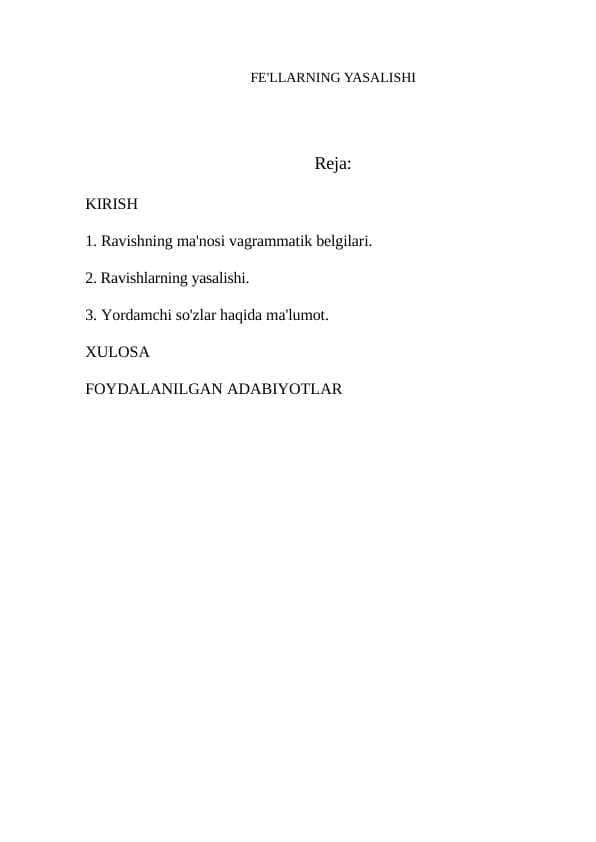 FE'LLARNING YASALISHI

Reja:

KIRISH

1. Ravishning ma'nosi vagrammatik belgilari.

2. Ravishlarning yasalishi.

3. Yordamchi so'zlar haqida ma'lumot.

XULOSA

FOYDALANILGAN ADABIYOTLAR